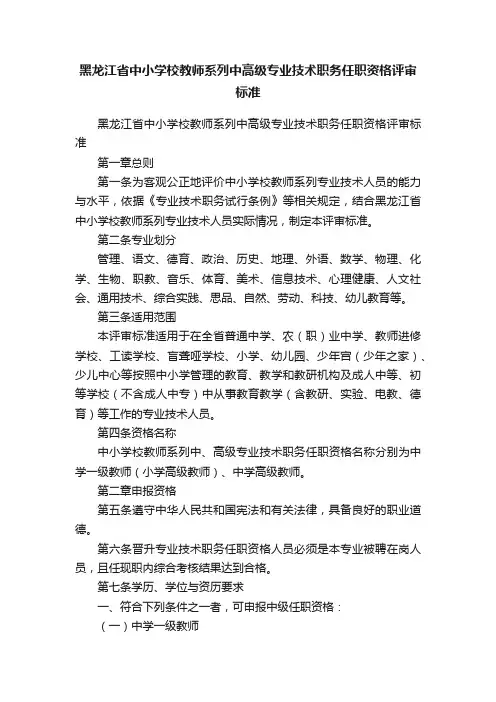 黑龙江省中小学校教师系列中高级专业技术职务任职资格评审标准

黑龙江省中小学校教师系列中高级专业技术职务任职资格评审标准

第一章总则

第一条为客观公正地评价中小学校教师系列专业技术人员的能力与水平，依据《专业技术职务试行条例》等相关规定，结合黑龙江省中小学校教师系列专业技术人员实际情况，制定本评审标准。

第二条专业划分

管理、语文、德育、政治、历史、地理、外语、数学、物理、化学、生物、职教、音乐、体育、美术、信息技术、心理健康、人文社会、通用技术、综合实践、思品、自然、劳动、科技、幼儿教育等。

第三条适用范围

本评审标准适用于在全省普通中学、农（职）业中学、教师进修学校、工读学校、盲聋哑学校、小学、幼儿园、少年宫（少年之家）、少儿中心等按照中小学管理的教育、教学和教研机构及成人中等、初等学校（不含成人中专）中从事教育教学（含教研、实验、电教、德育）等工作的专业技术人员。

第四条资格名称

中小学校教师系列中、高级专业技术职务任职资格名称分别为中学一级教师（小学高级教师）、中学高级教师。

第二章申报资格

第五条遵守中华人民共和国宪法和有关法律，具备良好的职业道德。

第六条晋升专业技术职务任职资格人员必须是本专业被聘在岗人员，且任现职内综合考核结果达到合格。

第七条学历、学位与资历要求

一、符合下列条件之一者，可申报中级任职资格：

（一）中学一级教师